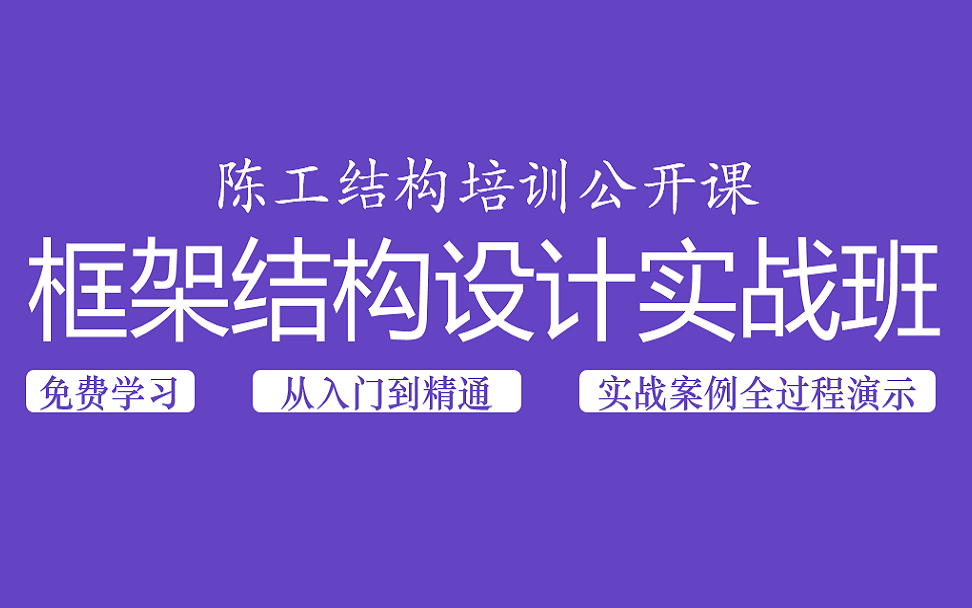 陈工结构培训公开课

框架结构设计实战班

免费学习

从入门到精通

实战案例全过程演示